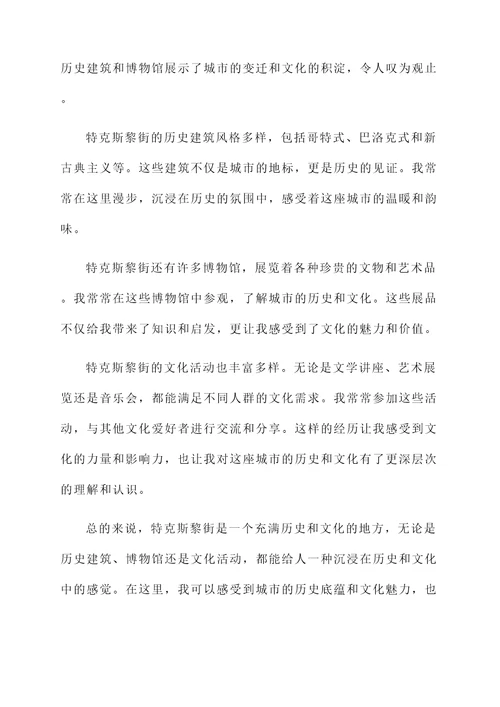 历史建筑和博物馆展示了城市的变迁和文化的积淀，令人叹为观止。

特克斯黎街的历史建筑风格多样，包括哥特式、巴洛克式和新古典主义等。这些建筑不仅是城市的地标，更是历史的见证。我常常在这里漫步，沉浸在历史的氛围中，感受着这座城市的温暖和韵味。

特克斯黎街还有许多博物馆，展览着各种珍贵的文物和艺术品。我常常在这些博物馆中参观，了解城市的历史和文化。这些展品不仅给我带来了知识和启发，更让我感受到了文化的魅力和价值。

特克斯黎街的文化活动也丰富多样。无论是文学讲座、艺术展览还是音乐会，都能满足不同人群的文化需求。我常常参加这些活动，与其他文化爱好者进行交流和分享。这样的经历让我感受到文化的力量和影响力，也让我对这座城市的历史和文化有了更深层次的理解和认识。

总的来说，特克斯黎街是一个充满历史和文化的地方，无论是历史建筑、博物馆还是文化活动，都能给人一种沉浸在历史和文化中的感觉。在这里，我可以感受到城市的历史底蕴和文化魅力，也